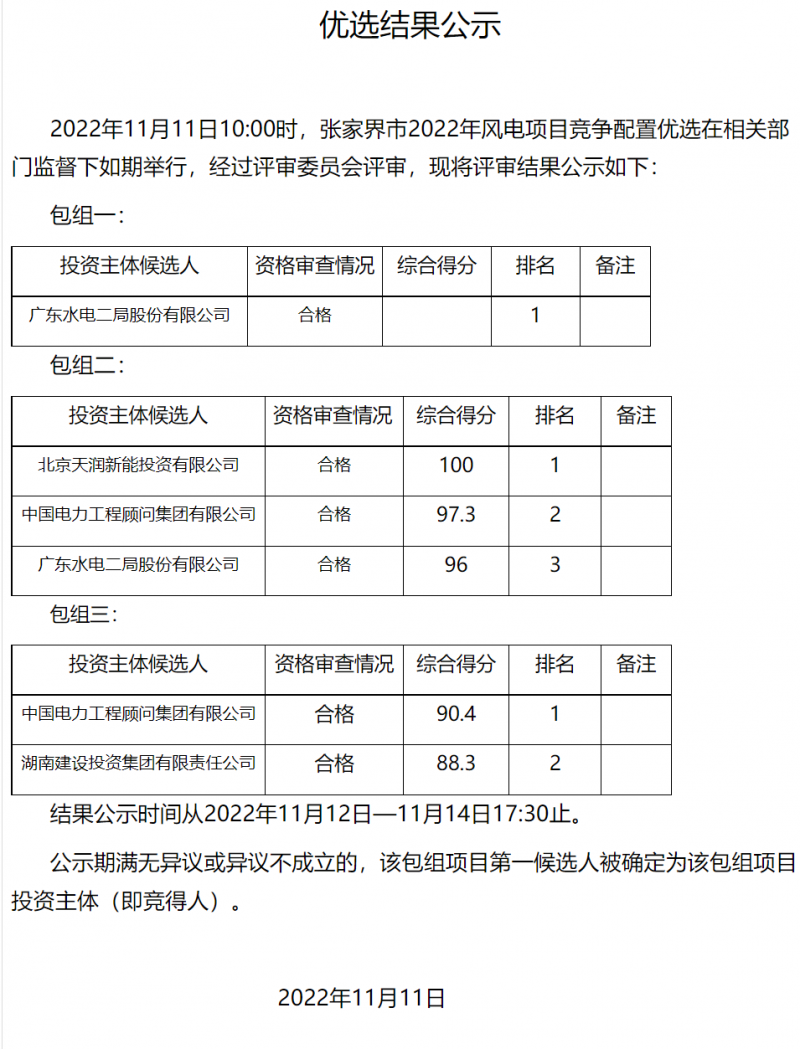 优选结果公示

2022年11月11日10:00时，张家界市2022年风电项目竞争配置优选在相关部门监督下如期举行，经过评审委员会评审，现将评审结果公示如下：

包组一：

| 投资主体候选人 | 资格审查情况 | 综合得分 | 排名 | 备注 |
|---|---|---|---|---|
| 广东水电二局股份有限公司 | 合格 | | 1 | |

包组二：

| 投资主体候选人 | 资格审查情况 | 综合得分 | 排名 | 备注 |
|---|---|---|---|---|
| 北京天润新能投资有限公司 | 合格 | 100 | 1 | |
| 中国电力工程顾问集团有限公司 | 合格 | 97.3 | 2 | |
| 广东水电二局股份有限公司 | 合格 | 96 | 3 | |

包组三：

| 投资主体候选人 | 资格审查情况 | 综合得分 | 排名 | 备注 |
|---|---|---|---|---|
| 中国电力工程顾问集团有限公司 | 合格 | 90.4 | 1 | |
| 湖南建设投资集团有限责任公司 | 合格 | 88.3 | 2 | |

结果公示时间从2022年11月12日—11月14日17:30止。

公示期满无异议或异议不成立的，该包组项目第一候选人被确定为该包组项目投资主体（即竞得人）。

2022年11月11日